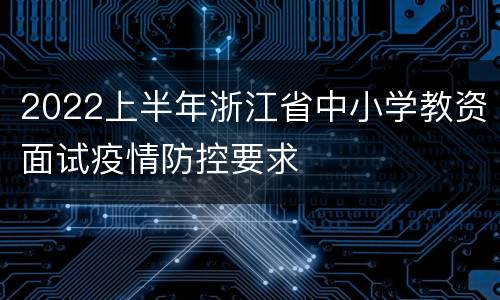 2022上半年浙江省中小学教资面试疫情防控要求